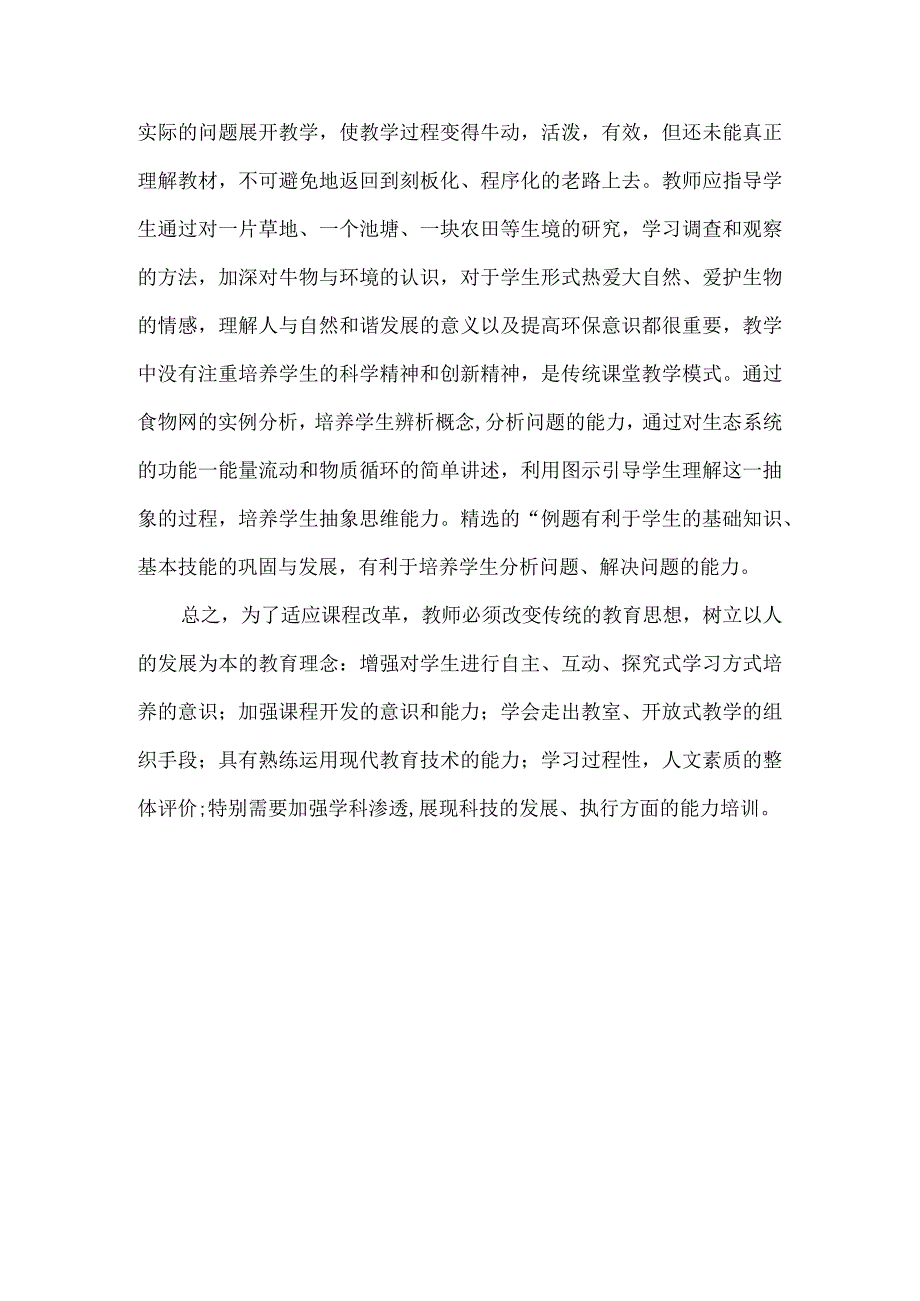 实际的问题展开教学，使教学过程变得牛动，活泼，有效，但还未能真正理解教材，不可避免地返回到刻板化、程序化的老路上去。教师应指导学生通过对一片草地、一个池塘、一块农田等生境的研究，学习调查和观察的方法，加深对牛物与环境的认识，对于学生形式热爱大自然、爱护生物的情感，理解人与自然和谐发展的意义以及提高环保意识都很重要，教学中没有注重培养学生的科学精神和创新精神，是传统课堂教学模式。通过食物网的实例分析，培养学生辨析概念,分析问题的能力，通过对生态系统的功能一能量流动和物质循环的简单讲述，利用图示引导学生理解这一抽象的过程，培养学生抽象思维能力。精选的“例题有利于学生的基础知识、基本技能的巩固与发展，有利于培养学生分析问题、解决问题的能力。

总之，为了适应课程改革，教师必须改变传统的教育思想，树立以人的发展为本的教育理念：增强对学生进行自主、互动、探究式学习方式培养的意识；加强课程开发的意识和能力；学会走出教室、开放式教学的组织手段；具有熟练运用现代教育技术的能力；学习过程性，人文素质的整体评价;特别需要加强学科渗透,展现科技的发展、执行方面的能力培训。